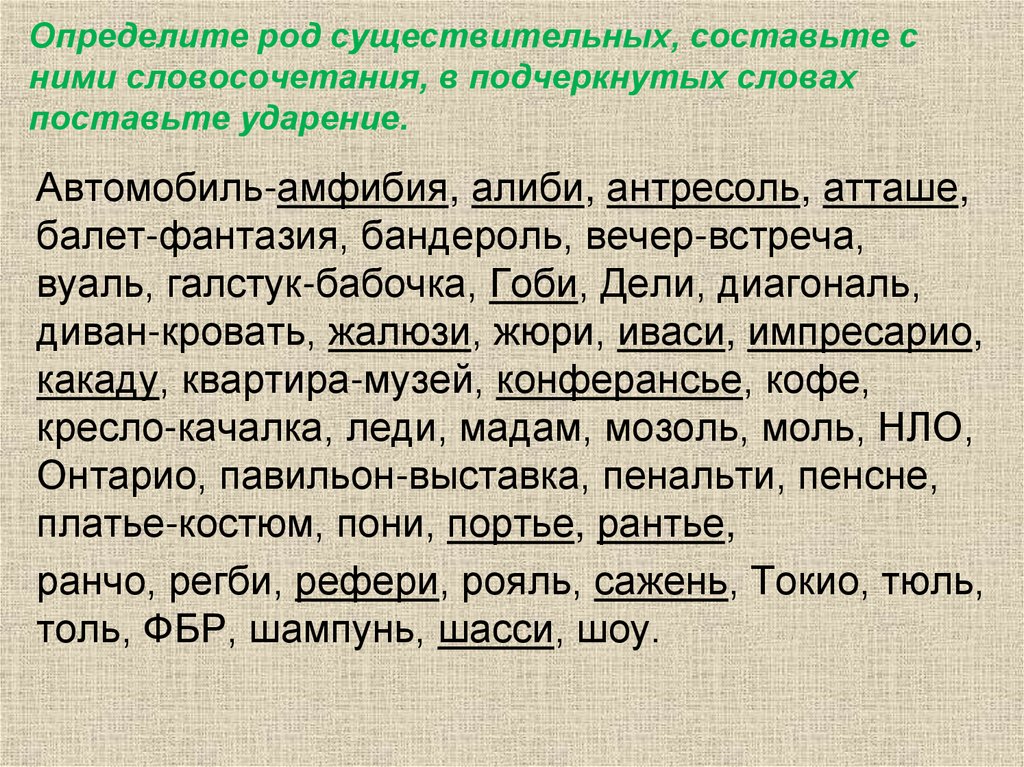 Определите род существительных, составьте с ними словосочетания, в подчеркнутых словах поставьте ударение.

Автомобиль-амфибия, алиби, антресоль, атташе, балет-фантазия, бандероль, вечер-встреча, вуаль, галстук-бабочка, Гоби, Дели, диагональ, диван-кровать, жалюзи, жюри, иваси, импресарио, какаду, квартира-музей, конферансье, кофе, кресло-качалка, леди, мадам, мозоль, моль, НЛО, Онтарио, павильон-выставка, пенальти, пенсне, платье-костюм, пони, портье, рантье,

ранчо, регби, рефери, рояль, сажень, Токио, тюль, толь, ФБР, шампунь, шасси, шоу.